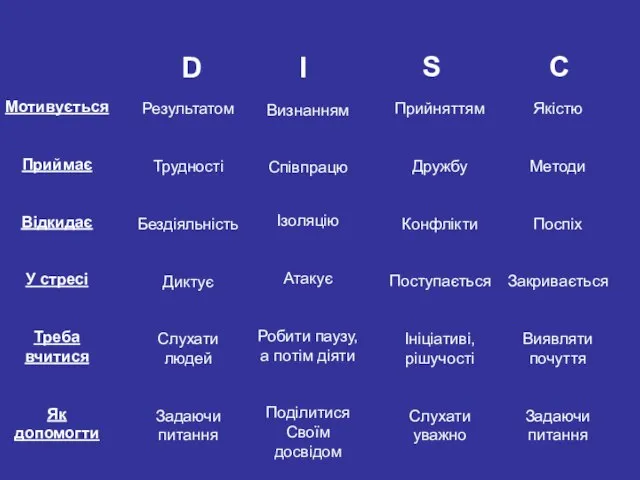 |  | D | I | S | C |
|---|---|---|---|---|
| Мотивується | Результатом | Визнанням | Прийняттям | Якістю |
| Приймає | Трудності | Співпрацю | Дружбу | Методи |
| Відкидає | Бездіяльність | Ізоляцію | Конфлікти | Поспіх |
| У стресі | Диктує | Атакує | Поступається | Закривається |
| Треба вчитися | Слухати людей | Робити паузу, а потім діяти | Ініціативі, рішучості | Виявляти почуття |
| Як допомогти | Задаючи питання | Поділитися Своїм досвідом | Слухати уважно | Задаючи питання |